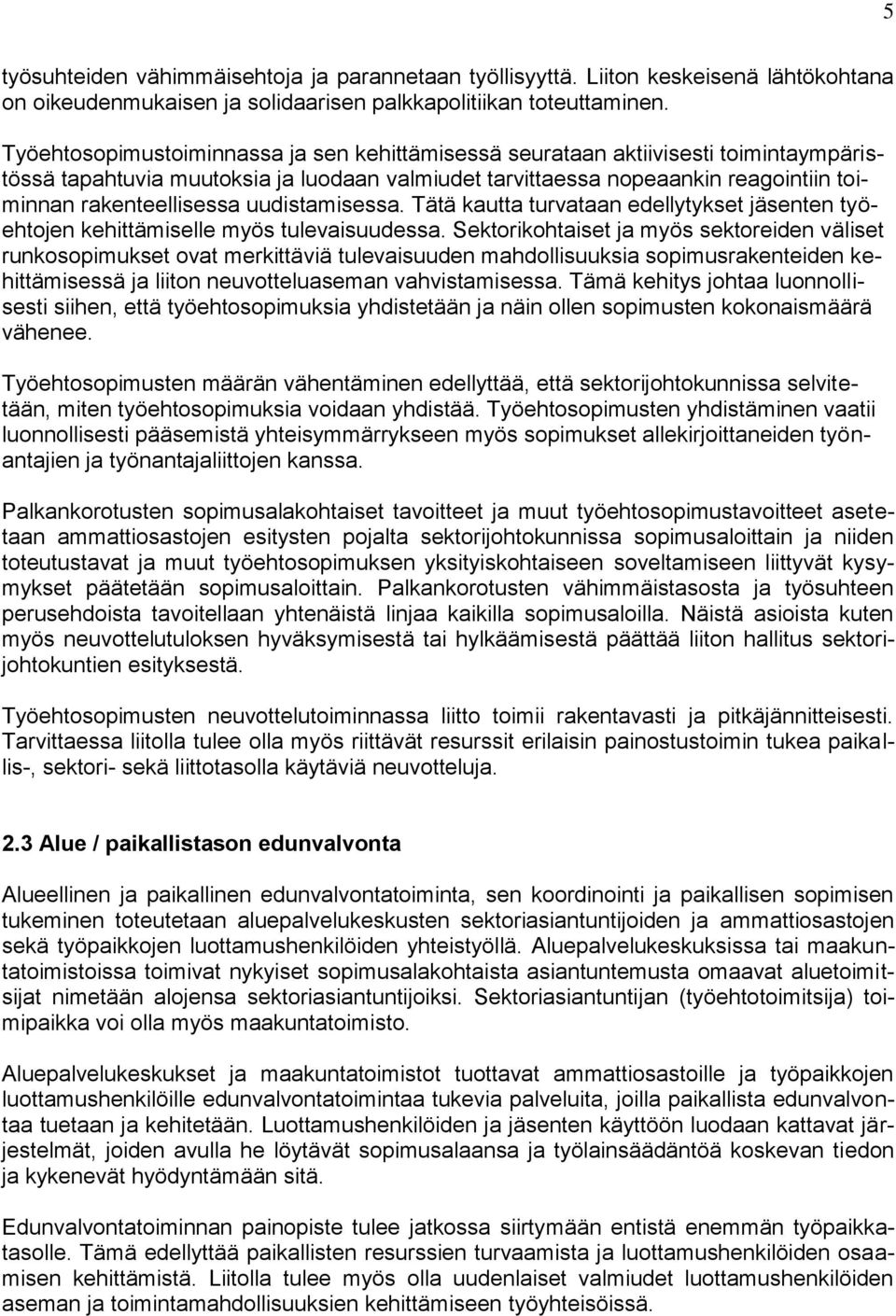 5

työsuhteiden vähimmäisehtoja ja parannetaan työllisyyttä. Liiton keskeisenä lähtökohtana on oikeudenmukaisen ja solidaarisen palkkapolitiikan toteuttaminen.

Työehtosopimustoiminnassa ja sen kehittämisessä seurataan aktiivisesti toimintaympäristössä tapahtuvia muutoksia ja luodaan valmiudet tarvittaessa nopeaankin reagointiin toiminnan rakenteellisessa uudistamisessa. Tätä kautta turvataan edellytykset jäsenten työehtojen kehittämiselle myös tulevaisuudessa. Sektorikohtaiset ja myös sektoreiden väliset runkosopimukset ovat merkittäviä tulevaisuuden mahdollisuuksia sopimusrakenteiden kehittämisessä ja liiton neuvotteluaseman vahvistamisessa. Tämä kehitys johtaa luonnollisesti siihen, että työehtosopimuksia yhdistetään ja näin ollen sopimusten kokonaismäärä vähenee.

Työehtosopimusten määrän vähentäminen edellyttää, että sektorijohtokunnissa selvitetään, miten työehtosopimuksia voidaan yhdistää. Työehtosopimusten yhdistäminen vaatii luonnollisesti pääsemistä yhteisymmärrykseen myös sopimukset allekirjoittaneiden työnantajien ja työnantajaliittojen kanssa.

Palkankorotusten sopimusalakohtaiset tavoitteet ja muut työehtosopimustavoitteet asetetaan ammattiosastojen esitysten pojalta sektorijohtokunnissa sopimusaloittain ja niiden toteutustavat ja muut työehtosopimuksen yksityiskohtaiseen soveltamiseen liittyvät kysymykset päätetään sopimusaloittain. Palkankorotusten vähimmäistasosta ja työsuhteen perusehdoista tavoitellaan yhtenäistä linjaa kaikilla sopimusaloilla. Näistä asioista kuten myös neuvottelutuloksen hyväksymisestä tai hylkäämisestä päättää liiton hallitus sektorijohtokuntien esityksestä.

Työehtosopimusten neuvottelutoiminnassa liitto toimii rakentavasti ja pitkäjännitteisesti. Tarvittaessa liitolla tulee olla myös riittävät resurssit erilaisin painostustoimin tukea paikallis-, sektori- sekä liittotasolla käytäviä neuvotteluja.

2.3 Alue / paikallistason edunvalvonta

Alueellinen ja paikallinen edunvalvontatoiminta, sen koordinointi ja paikallisen sopimisen tukeminen toteutetaan aluepalvelukeskusten sektoriasiantuntijoiden ja ammattiosastojen sekä työpaikkojen luottamushenkilöiden yhteistyöllä. Aluepalvelukeskuksissa tai maakuntatoimistoissa toimivat nykyiset sopimusalakohtaista asiantuntemusta omaavat aluetoimitsijat nimetään alojensa sektoriasiantuntijoiksi. Sektoriasiantuntijan (työehtotoimitsija) toimipaikka voi olla myös maakuntatoimisto.

Aluepalvelukeskukset ja maakuntatoimistot tuottavat ammattiosastoille ja työpaikkojen luottamushenkilöille edunvalvontatoimintaa tukevia palveluita, joilla paikallista edunvalvontaa tuetaan ja kehitetään. Luottamushenkilöiden ja jäsenten käyttöön luodaan kattavat järjestelmät, joiden avulla he löytävät sopimusalaansa ja työlainsäädäntöä koskevan tiedon ja kykenevät hyödyntämään sitä.

Edunvalvontatoiminnan painopiste tulee jatkossa siirtymään entistä enemmän työpaikkatasolle. Tämä edellyttää paikallisten resurssien turvaamista ja luottamushenkilöiden osaamisen kehittämistä. Liitolla tulee myös olla uudenlaiset valmiudet luottamushenkilöiden aseman ja toimintamahdollisuuksien kehittämiseen työyhteisöissä.